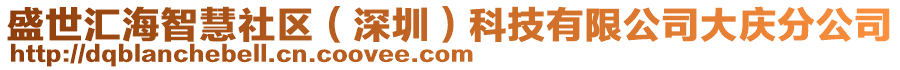 盛世汇海智慧社区（深圳）科技有限公司大庆分公司
http://dqblanchebell.cn.coovee.com